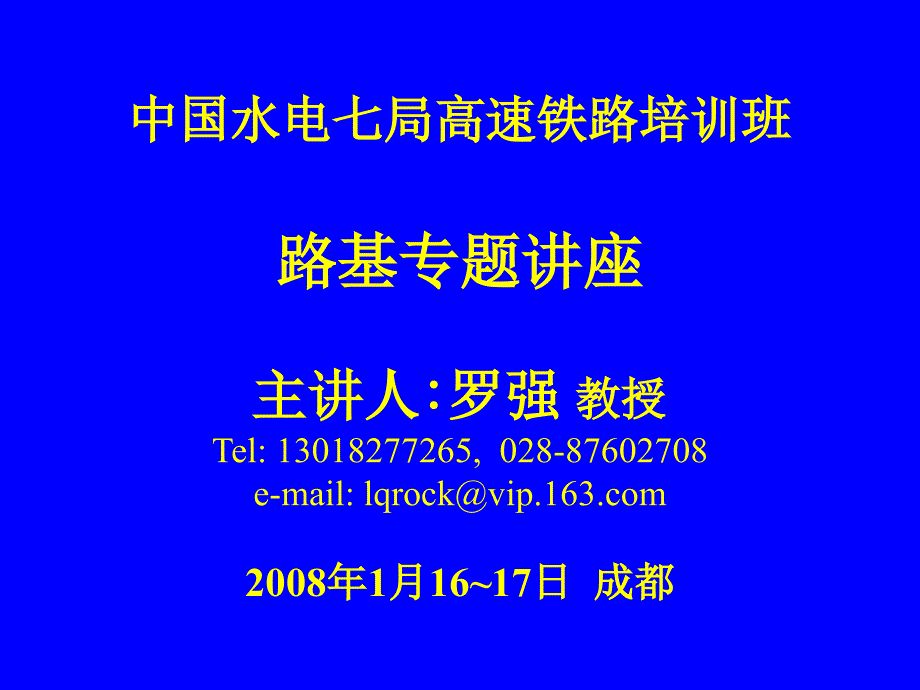 中国水电七局高速铁路培训班

路基专题讲座

主讲人:罗强 教授
Tel: 13018277265, 028-87602708
e-mail: lqrock@vip.163.com

2008年1月16~17日 成都